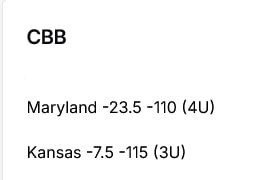 CBB

Maryland -23.5 -110 (4U)

Kansas -7.5 -115 (3U)